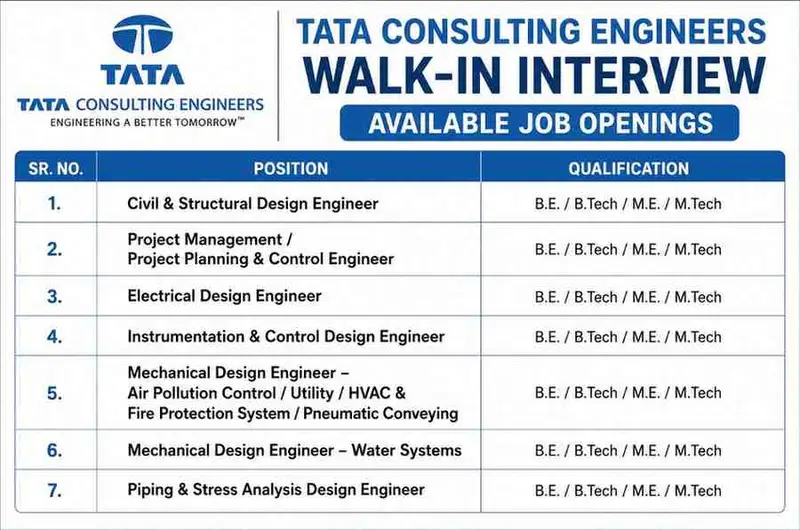 TATA

TATA CONSULTING ENGINEERS
ENGINEERING A BETTER TOMORROW™

TATA CONSULTING ENGINEERS
WALK-IN INTERVIEW
AVAILABLE JOB OPENINGS

| SR. NO. | POSITION | QUALIFICATION |
|---|---|---|
| 1. | Civil & Structural Design Engineer | B.E. / B.Tech / M.E. / M.Tech |
| 2. | Project Management / Project Planning & Control Engineer | B.E. / B.Tech / M.E. / M.Tech |
| 3. | Electrical Design Engineer | B.E. / B.Tech / M.E. / M.Tech |
| 4. | Instrumentation & Control Design Engineer | B.E. / B.Tech / M.E. / M.Tech |
| 5. | Mechanical Design Engineer – Air Pollution Control / Utility / HVAC & Fire Protection System / Pneumatic Conveying | B.E. / B.Tech / M.E. / M.Tech |
| 6. | Mechanical Design Engineer – Water Systems | B.E. / B.Tech / M.E. / M.Tech |
| 7. | Piping & Stress Analysis Design Engineer | B.E. / B.Tech / M.E. / M.Tech |